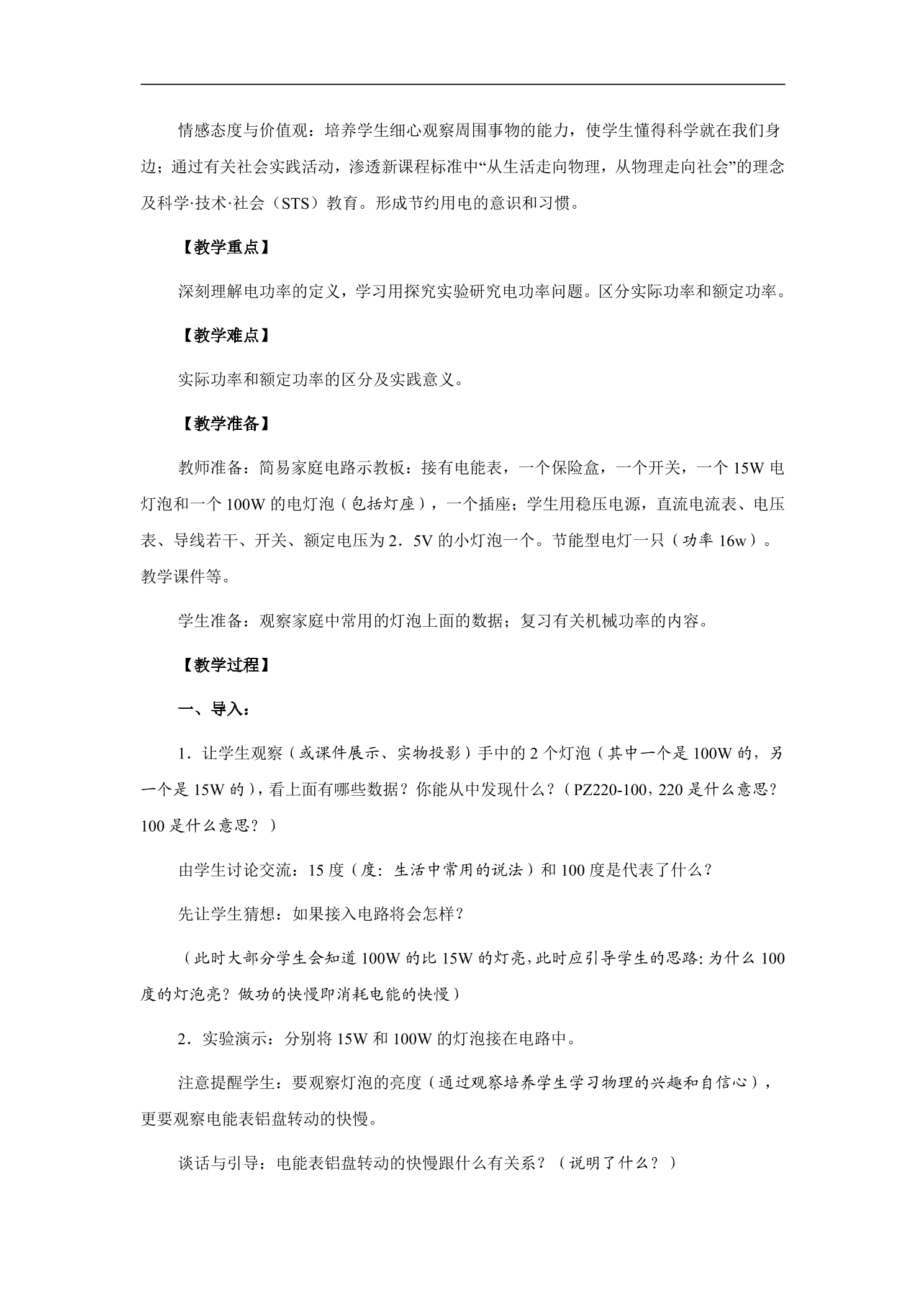 情感态度与价值观：培养学生细心观察周围事物的能力，使学生懂得科学就在我们身边；通过有关社会实践活动，渗透新课程标准中“从生活走向物理，从物理走向社会”的理念及科学·技术·社会（STS）教育。形成节约用电的意识和习惯。

【教学重点】

深刻理解电功率的定义，学习用探究实验研究电功率问题。区分实际功率和额定功率。

【教学难点】

实际功率和额定功率的区分及实践意义。

【教学准备】

教师准备：简易家庭电路示教板：接有电能表，一个保险盒，一个开关，一个15W电灯泡和一个100W的电灯泡（包括灯座），一个插座；学生用稳压电源，直流电流表、电压表、导线若干、开关、额定电压为2．5V的小灯泡一个。节能型电灯一只（功率16w）。教学课件等。

学生准备：观察家庭中常用的灯泡上面的数据；复习有关机械功率的内容。

【教学过程】

一、导入：

1．让学生观察（或课件展示、实物投影）手中的2个灯泡（其中一个是100W的，另一个是15W的），看上面有哪些数据？你能从中发现什么？（PZ220-100，220是什么意思？100是什么意思？）

由学生讨论交流：15度（度：生活中常用的说法）和100度是代表了什么？

先让学生猜想：如果接入电路将会怎样？

（此时大部分学生会知道100W的比15W的灯亮，此时应引导学生的思路：为什么100度的灯泡亮？做功的快慢即消耗电能的快慢）

2．实验演示：分别将15W和100W的灯泡接在电路中。

注意提醒学生：要观察灯泡的亮度（通过观察培养学生学习物理的兴趣和自信心），更要观察电能表铝盘转动的快慢。

谈话与引导：电能表铝盘转动的快慢跟什么有关系？（说明了什么？）